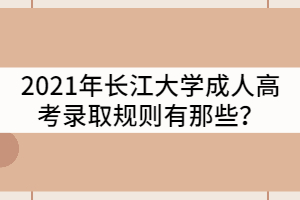 2021年长江大学成人高考录取规则有那些？